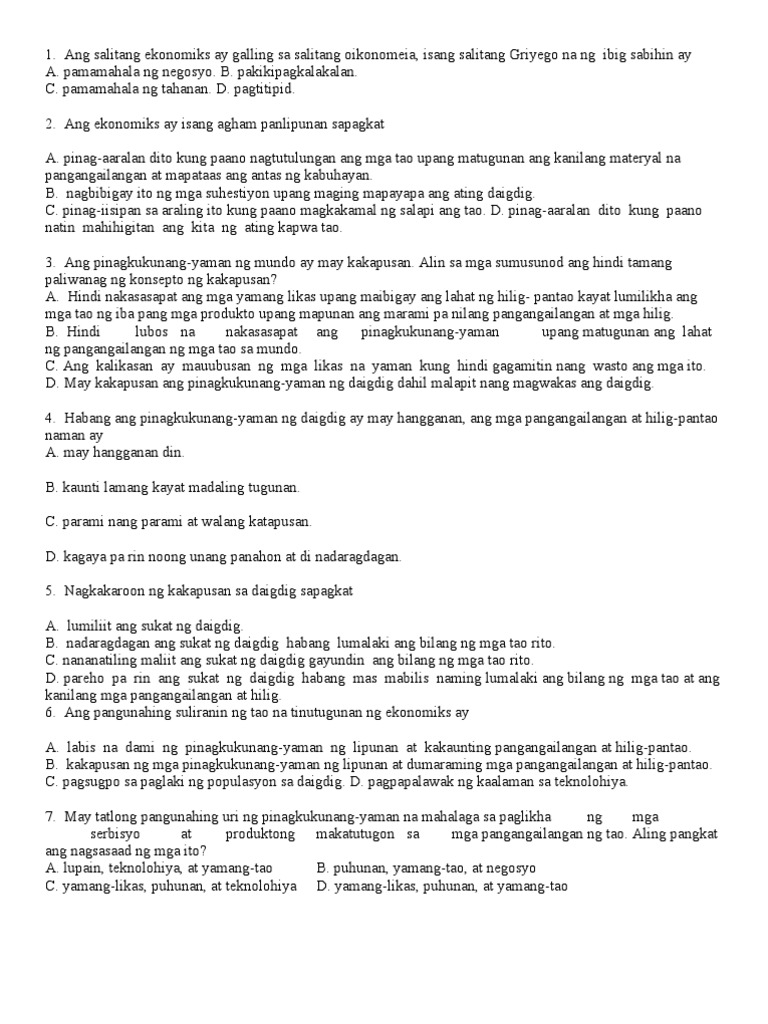 1. Ang salitang ekonomiks ay galling sa salitang oikonomeia, isang salitang Griyego na ng ibig sabihin ay
A. pamamahala ng negosyo. B. pakikipagkalakalan.
C. pamamahala ng tahanan. D. pagtitipid.

2. Ang ekonomiks ay isang agham panlipunan sapagkat

A. pinag-aaralan dito kung paano nagtutulungan ang mga tao upang matugunan ang kanilang materyal na pangangailangan at mapataas ang antas ng kabuhayan.
B. nagbibigay ito ng mga suhestiyon upang maging mapayapa ang ating daigdig.
C. pinag-iisipan sa araling ito kung paano magkakamal ng salapi ang tao. D. pinag-aaralan dito kung paano natin mahihigitan ang kita ng ating kapwa tao.

3. Ang pinagkukunang-yaman ng mundo ay may kakapusan. Alin sa mga sumusunod ang hindi tamang paliwanag ng konsepto ng kakapusan?
A. Hindi nakasasapat ang mga yamang likas upang maibigay ang lahat ng hilig- pantao kayat lumilikha ang mga tao ng iba pang mga produkto upang mapunan ang marami pa nilang pangangailangan at mga hilig.
B. Hindi lubos na nakasasapat ang pinagkukunang-yaman upang matugunan ang lahat ng pangangailangan ng mga tao sa mundo.
C. Ang kalikasan ay mauubusan ng mga likas na yaman kung hindi gagamitin nang wasto ang mga ito.
D. May kakapusan ang pinagkukunang-yaman ng daigdig dahil malapit nang magwakas ang daigdig.

4. Habang ang pinagkukunang-yaman ng daigdig ay may hangganan, ang mga pangangailangan at hilig-pantao naman ay
A. may hangganan din.

B. kaunti lamang kayat madaling tugunan.

C. parami nang parami at walang katapusan.

D. kagaya pa rin noong unang panahon at di nadaragdagan.

5. Nagkakaroon ng kakapusan sa daigdig sapagkat

A. lumiliit ang sukat ng daigdig.
B. nadaragdagan ang sukat ng daigdig habang lumalaki ang bilang ng mga tao rito.
C. nananatiling maliit ang sukat ng daigdig gayundin ang bilang ng mga tao rito.
D. pareho pa rin ang sukat ng daigdig habang mas mabilis naming lumalaki ang bilang ng mga tao at ang kanilang mga pangangailangan at hilig.
6. Ang pangunahing suliranin ng tao na tinutugunan ng ekonomiks ay

A. labis na dami ng pinagkukunang-yaman ng lipunan at kakaunting pangangailangan at hilig-pantao.
B. kakapusan ng mga pinagkukunang-yaman ng lipunan at dumaraming mga pangangailangan at hilig-pantao.
C. pagsugpo sa paglaki ng populasyon sa daigdig. D. pagpapalawak ng kaalaman sa teknolohiya.

7. May tatlong pangunahing uri ng pinagkukunang-yaman na mahalaga sa paglikha ng mga serbisyo at produktong makatutugon sa mga pangangailangan ng tao. Aling pangkat ang nagsasaad ng mga ito?
A. lupain, teknolohiya, at yamang-tao B. puhunan, yamang-tao, at negosyo
C. yamang-likas, puhunan, at teknolohiya D. yamang-likas, puhunan, at yamang-tao